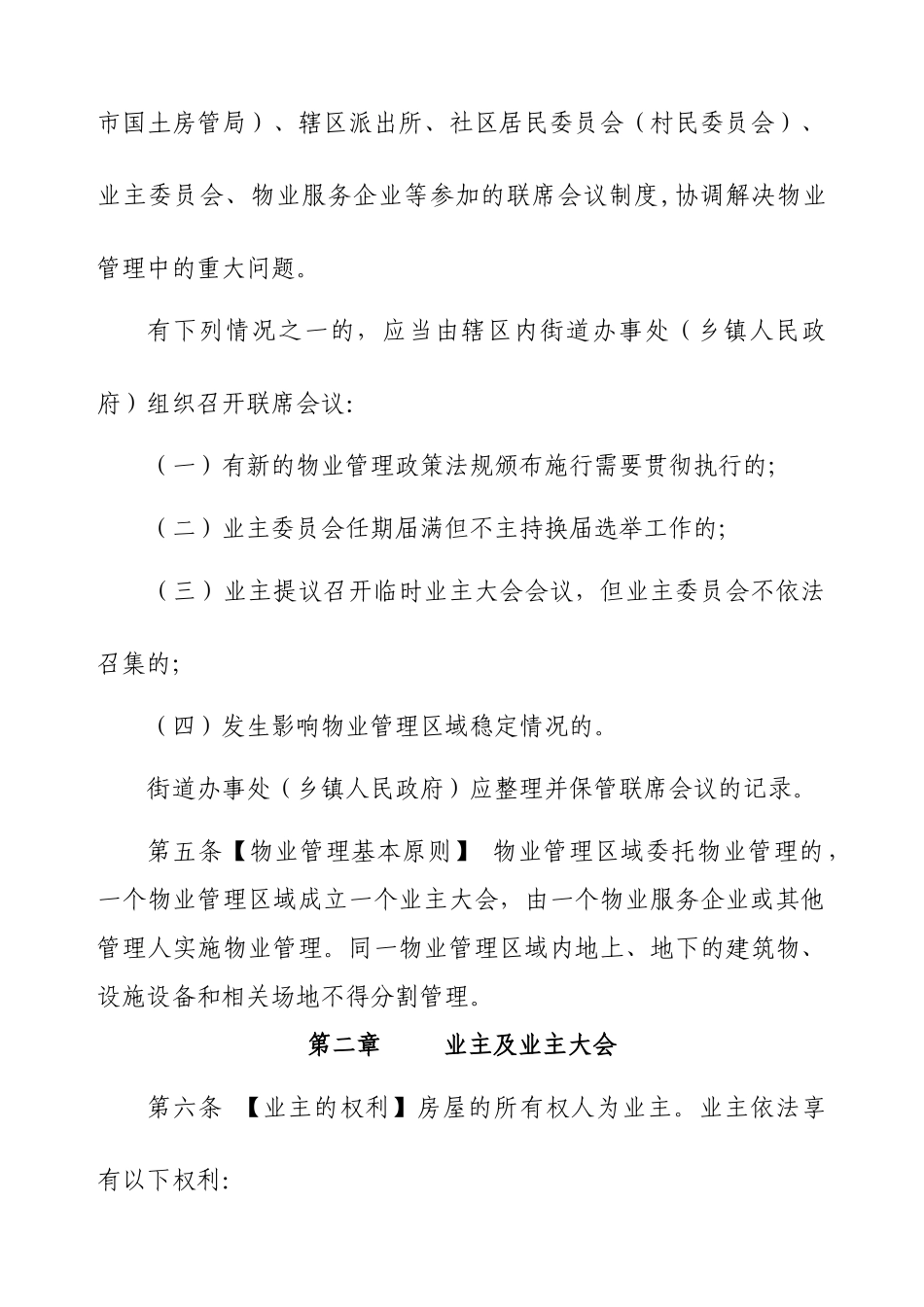 市国土房管局）、辖区派出所、社区居民委员会（村民委员会）、业主委员会、物业服务企业等参加的联席会议制度,协调解决物业管理中的重大问题。

有下列情况之一的，应当由辖区内街道办事处（乡镇人民政府）组织召开联席会议:

（一）有新的物业管理政策法规颁布施行需要贯彻执行的;

（二）业主委员会任期届满但不主持换届选举工作的;

（三）业主提议召开临时业主大会会议，但业主委员会不依法召集的;

（四）发生影响物业管理区域稳定情况的。

街道办事处（乡镇人民政府）应整理并保管联席会议的记录。

第五条【物业管理基本原则】 物业管理区域委托物业管理的，一个物业管理区域成立一个业主大会，由一个物业服务企业或其他管理人实施物业管理。同一物业管理区域内地上、地下的建筑物、设施设备和相关场地不得分割管理。

第二章　　业主及业主大会

第六条 【业主的权利】房屋的所有权人为业主。业主依法享有以下权利: